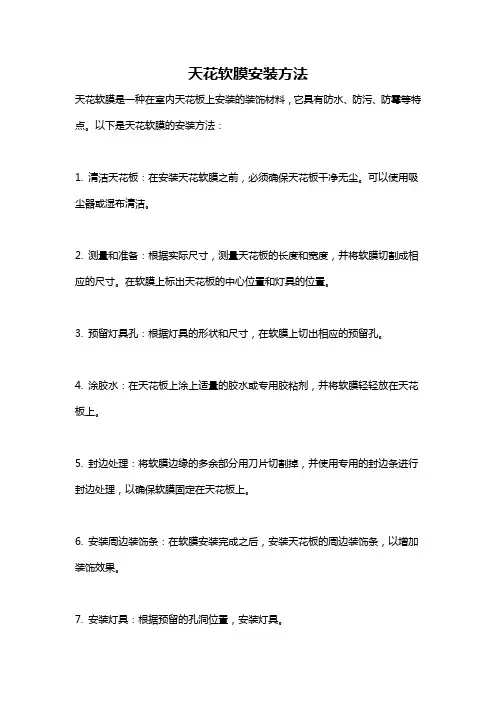 天花软膜安装方法

天花软膜是一种在室内天花板上安装的装饰材料，它具有防水、防污、防霉等特点。以下是天花软膜的安装方法：

1. 清洁天花板：在安装天花软膜之前，必须确保天花板干净无尘。可以使用吸尘器或湿布清洁。

2. 测量和准备：根据实际尺寸，测量天花板的长度和宽度，并将软膜切割成相应的尺寸。在软膜上标出天花板的中心位置和灯具的位置。

3. 预留灯具孔：根据灯具的形状和尺寸，在软膜上切出相应的预留孔。

4. 涂胶水：在天花板上涂上适量的胶水或专用胶粘剂，并将软膜轻轻放在天花板上。

5. 封边处理：将软膜边缘的多余部分用刀片切割掉，并使用专用的封边条进行封边处理，以确保软膜固定在天花板上。

6. 安装周边装饰条：在软膜安装完成之后，安装天花板的周边装饰条，以增加装饰效果。

7. 安装灯具：根据预留的孔洞位置，安装灯具。